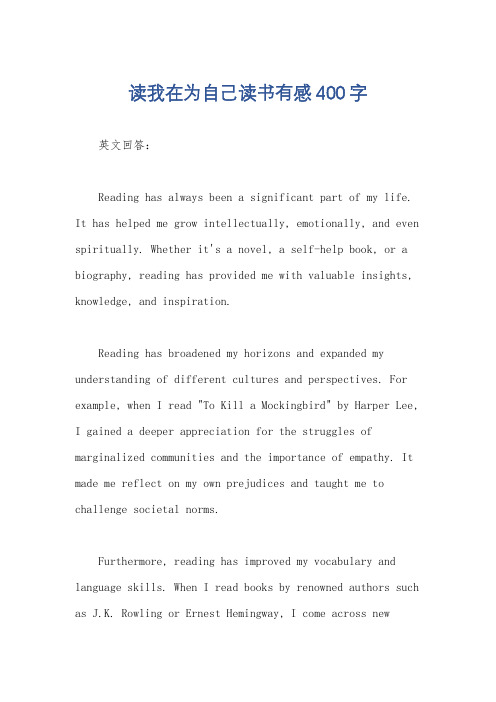 读我在为自己读书有感400字

英文回答：

Reading has always been a significant part of my life. It has helped me grow intellectually, emotionally, and even spiritually. Whether it's a novel, a self-help book, or a biography, reading has provided me with valuable insights, knowledge, and inspiration.

Reading has broadened my horizons and expanded my understanding of different cultures and perspectives. For example, when I read "To Kill a Mockingbird" by Harper Lee, I gained a deeper appreciation for the struggles of marginalized communities and the importance of empathy. It made me reflect on my own prejudices and taught me to challenge societal norms.

Furthermore, reading has improved my vocabulary and language skills. When I read books by renowned authors such as J.K. Rowling or Ernest Hemingway, I come across new